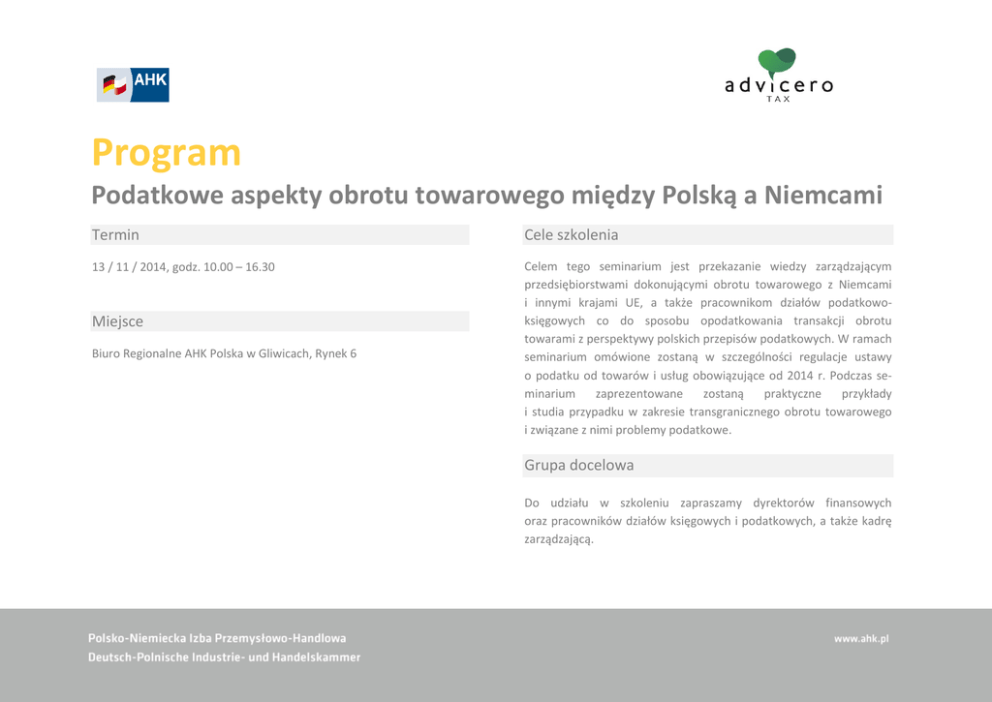 AHK

advicero
TAX

Program

Podatkowe aspekty obrotu towarowego między Polską a Niemcami

Termin

13 / 11 / 2014, godz. 10.00 – 16.30

Miejsce

Biuro Regionalne AHK Polska w Gliwicach, Rynek 6

Cele szkolenia

Celem tego seminarium jest przekazanie wiedzy zarządzającym przedsiębiorstwami dokonującymi obrotu towarowego z Niemcami i innymi krajami UE, a także pracownikom działów podatkowo-księgowych co do sposobu opodatkowania transakcji obrotu towarami z perspektywy polskich przepisów podatkowych. W ramach seminarium omówione zostaną w szczególności regulacje ustawy o podatku od towarów i usług obowiązujące od 2014 r. Podczas seminarium zaprezentowane zostaną praktyczne przykłady i studia przypadku w zakresie transgranicznego obrotu towarowego i związane z nimi problemy podatkowe.

Grupa docelowa

Do udziału w szkoleniu zapraszamy dyrektorów finansowych oraz pracowników działów księgowych i podatkowych, a także kadrę zarządzającą.

Polsko-Niemiecka Izba Przemysłowo-Handlowa
Deutsch-Polnische Industrie- und Handelskammer

www.ahk.pl